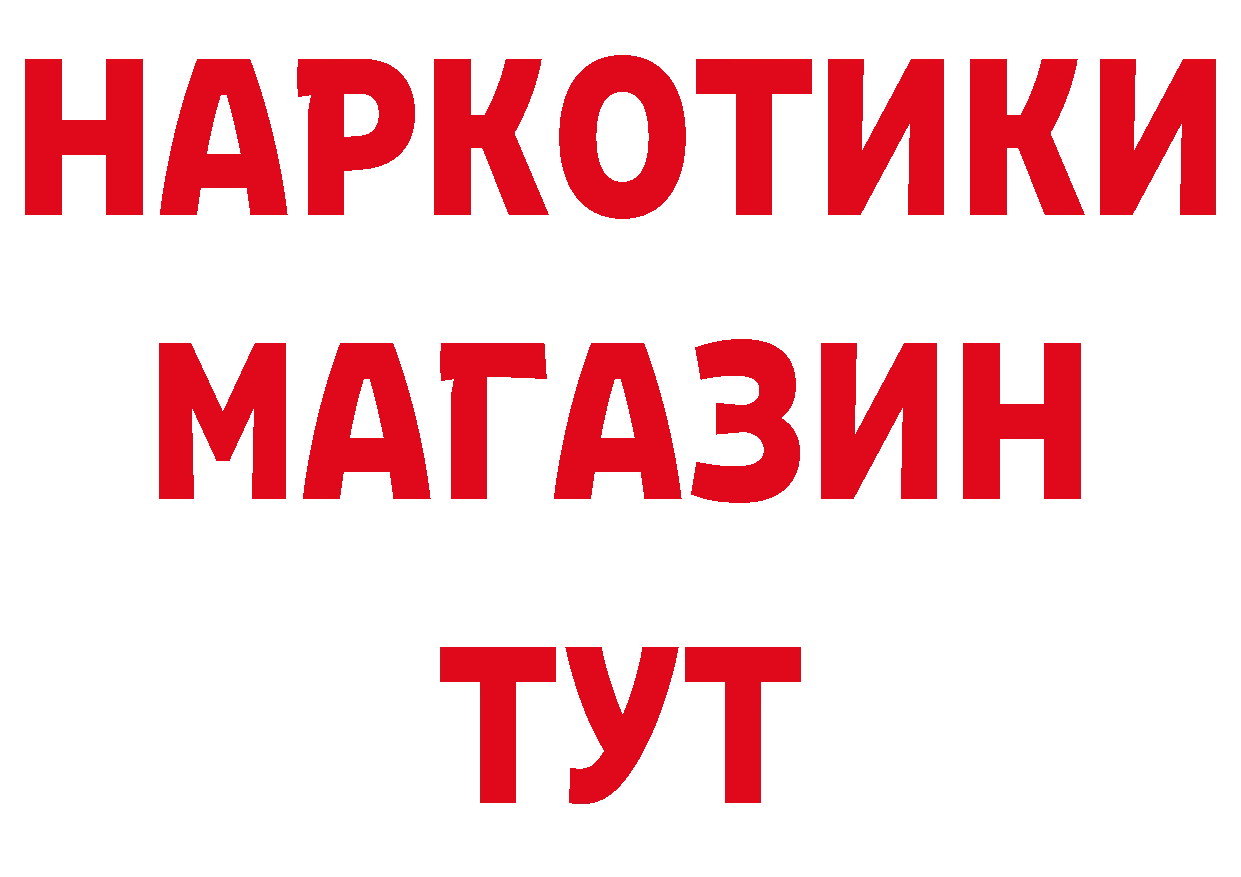 НАРКОТИКИ
МАГАЗИН
ТУТ